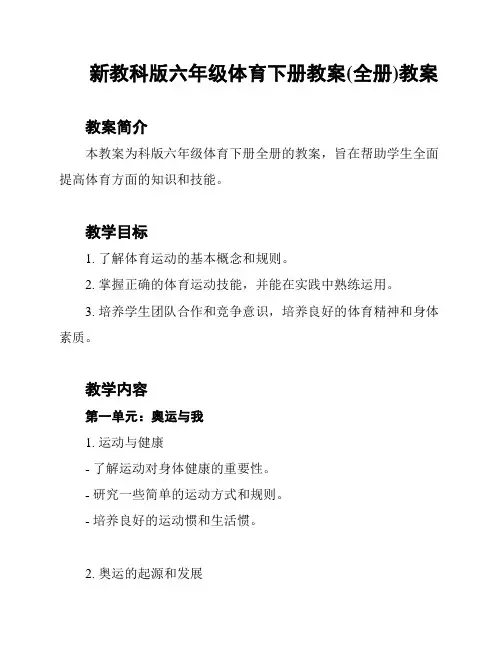 新教科版六年级体育下册教案(全册)教案

教案简介

本教案为科版六年级体育下册全册的教案，旨在帮助学生全面提高体育方面的知识和技能。

教学目标

1. 了解体育运动的基本概念和规则。

2. 掌握正确的体育运动技能，并能在实践中熟练运用。

3. 培养学生团队合作和竞争意识，培养良好的体育精神和身体素质。

教学内容

第一单元：奥运与我

1. 运动与健康

- 了解运动对身体健康的重要性。

- 研究一些简单的运动方式和规则。

- 培养良好的运动惯和生活惯。

2. 奥运的起源和发展